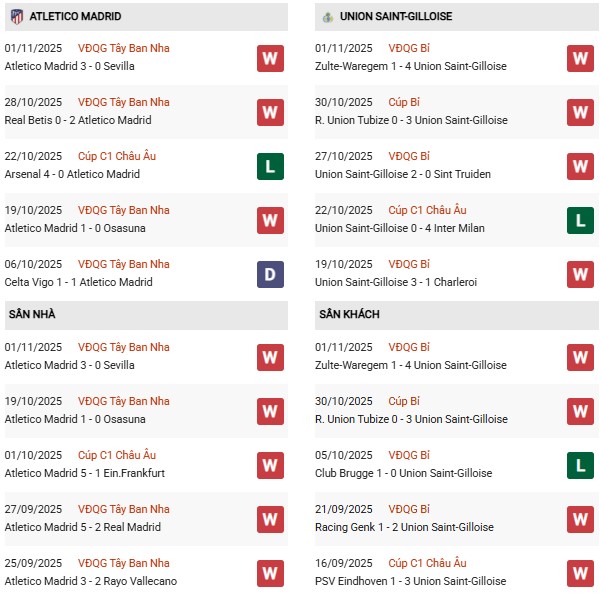 ATLETICO MADRID

01/11/2025 VĐQG Tây Ban Nha
Atletico Madrid 3 - 0 Sevilla
W

28/10/2025 VĐQG Tây Ban Nha
Real Betis 0 - 2 Atletico Madrid
W

22/10/2025 Cúp C1 Châu Âu
Arsenal 4 - 0 Atletico Madrid
L

19/10/2025 VĐQG Tây Ban Nha
Atletico Madrid 1 - 0 Osasuna
W

06/10/2025 VĐQG Tây Ban Nha
Celta Vigo 1 - 1 Atletico Madrid
D

SÂN NHÀ

01/11/2025 VĐQG Tây Ban Nha
Atletico Madrid 3 - 0 Sevilla
W

19/10/2025 VĐQG Tây Ban Nha
Atletico Madrid 1 - 0 Osasuna
W

01/10/2025 Cúp C1 Châu Âu
Atletico Madrid 5 - 1 Ein.Frankfurt
W

27/09/2025 VĐQG Tây Ban Nha
Atletico Madrid 5 - 2 Real Madrid
W

25/09/2025 VĐQG Tây Ban Nha
Atletico Madrid 3 - 2 Rayo Vallecano
W

UNION SAINT-GILLOISE

01/11/2025 VĐQG Bỉ
Zulte-Waregem 1 - 4 Union Saint-Gilloise
W

30/10/2025 Cúp Bỉ
R. Union Tubize 0 - 3 Union Saint-Gilloise
W

27/10/2025 VĐQG Bỉ
Union Saint-Gilloise 2 - 0 Sint Truiden
W

22/10/2025 Cúp C1 Châu Âu
Union Saint-Gilloise 0 - 4 Inter Milan
L

19/10/2025 VĐQG Bỉ
Union Saint-Gilloise 3 - 1 Charleroi
W

SÂN KHÁCH

01/11/2025 VĐQG Bỉ
Zulte-Waregem 1 - 4 Union Saint-Gilloise
W

30/10/2025 Cúp Bỉ
R. Union Tubize 0 - 3 Union Saint-Gilloise
W

05/10/2025 VĐQG Bỉ
Club Brugge 1 - 0 Union Saint-Gilloise
L

21/09/2025 VĐQG Bỉ
Racing Genk 1 - 2 Union Saint-Gilloise
W

16/09/2025 Cúp C1 Châu Âu
PSV Eindhoven 1 - 3 Union Saint-Gilloise
W